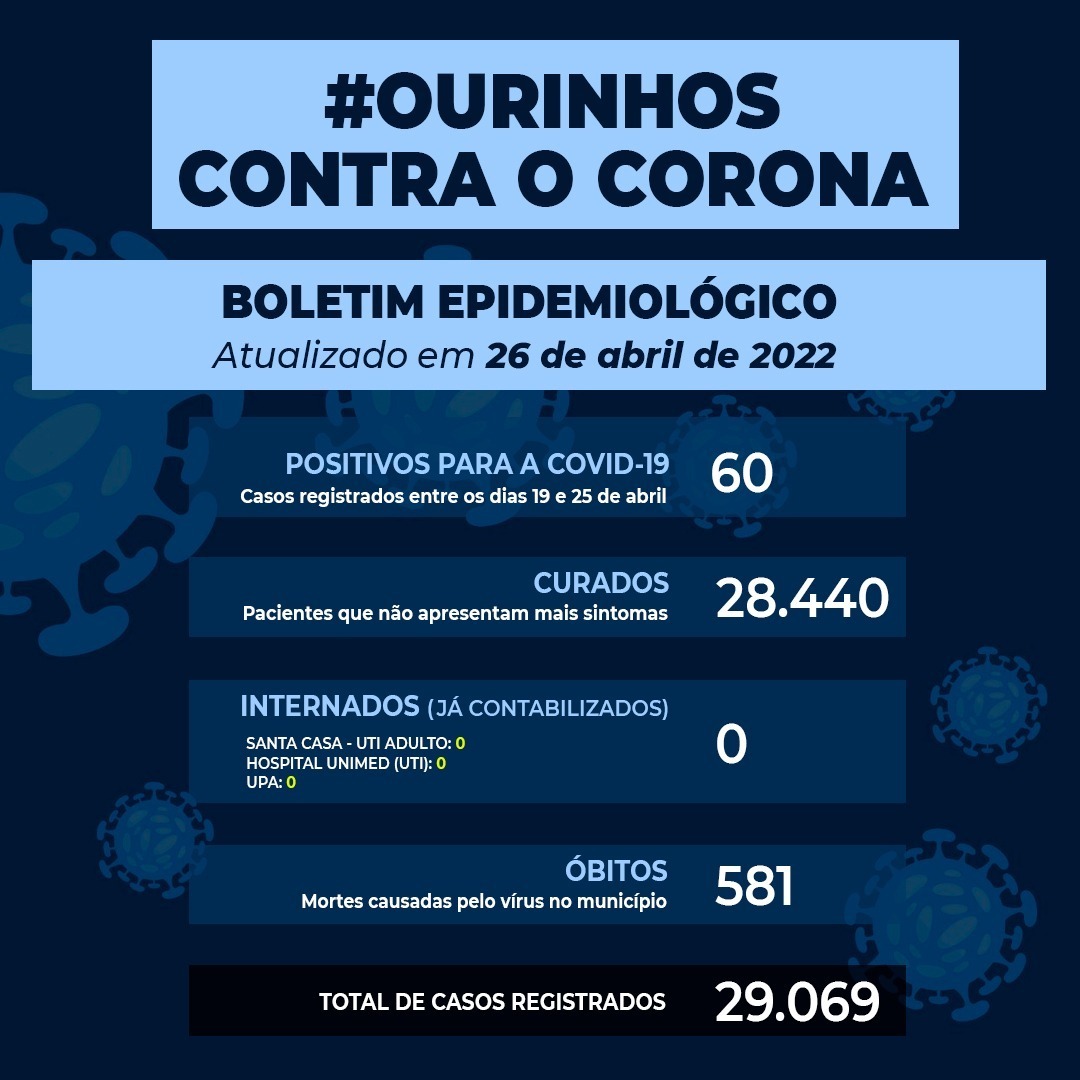 #OURINHOS CONTRA O CORONA

BOLETIM EPIDEMIOLÓGICO
Atualizado em 26 de abril de 2022

POSITIVOS PARA A COVID-19
Casos registrados entre os dias 19 e 25 de abril
60

CURADOS
Pacientes que não apresentam mais sintomas
28.440

INTERNADOS (JÁ CONTABILIZADOS)
SANTA CASA - UTI ADULTO: 0
HOSPITAL UNIMED (UTI): 0
UPA: 0
0

ÓBITOS
Mortes causadas pelo vírus no município
581

TOTAL DE CASOS REGISTRADOS
29.069